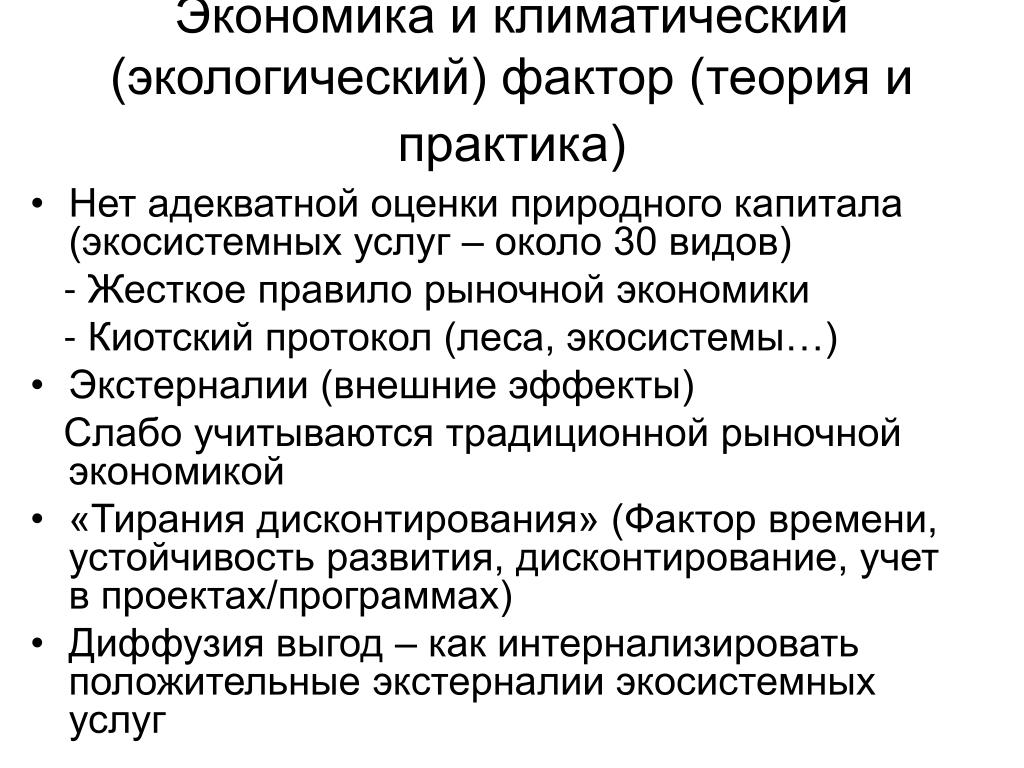 Экономика и климатический (экологический) фактор (теория и практика)

• Нет адекватной оценки природного капитала (экосистемных услуг – около 30 видов)

- Жесткое правило рыночной экономики

- Киотский протокол (леса, экосистемы…)

• Экстерналии (внешние эффекты)

Слабо учитываются традиционной рыночной экономикой

• «Тирания дисконтирования» (Фактор времени, устойчивость развития, дисконтирование, учет в проектах/программах)

• Диффузия выгод – как интернализировать положительные экстерналии экосистемных услуг